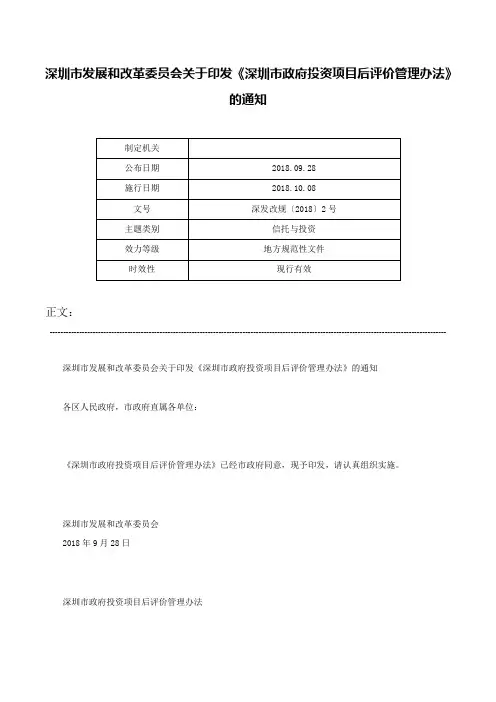 深圳市发展和改革委员会关于印发《深圳市政府投资项目后评价管理办法》的通知

| 制定机关 |  |
|---|---|
| 公布日期 | 2018.09.28 |
| 施行日期 | 2018.10.08 |
| 文号 | 深发改规〔2018〕2号 |
| 主题类别 | 信托与投资 |
| 效力等级 | 地方规范性文件 |
| 时效性 | 现行有效 |

正文：

深圳市发展和改革委员会关于印发《深圳市政府投资项目后评价管理办法》的通知

各区人民政府，市政府直属各单位：

《深圳市政府投资项目后评价管理办法》已经市政府同意，现予印发，请认真组织实施。

深圳市发展和改革委员会
2018年9月28日

深圳市政府投资项目后评价管理办法